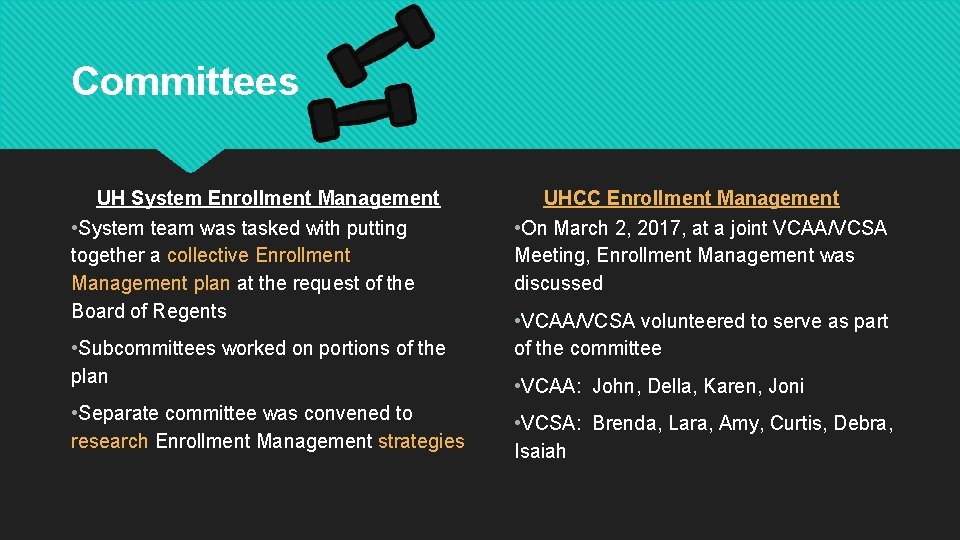 Committees

UH System Enrollment Management

•System team was tasked with putting together a collective Enrollment Management plan at the request of the Board of Regents

•Subcommittees worked on portions of the plan

•Separate committee was convened to research Enrollment Management strategies

UHCC Enrollment Management

•On March 2, 2017, at a joint VCAA/VCSA Meeting, Enrollment Management was discussed

•VCAA/VCSA volunteered to serve as part of the committee

•VCAA: John, Della, Karen, Joni

•VCSA: Brenda, Lara, Amy, Curtis, Debra, Isaiah